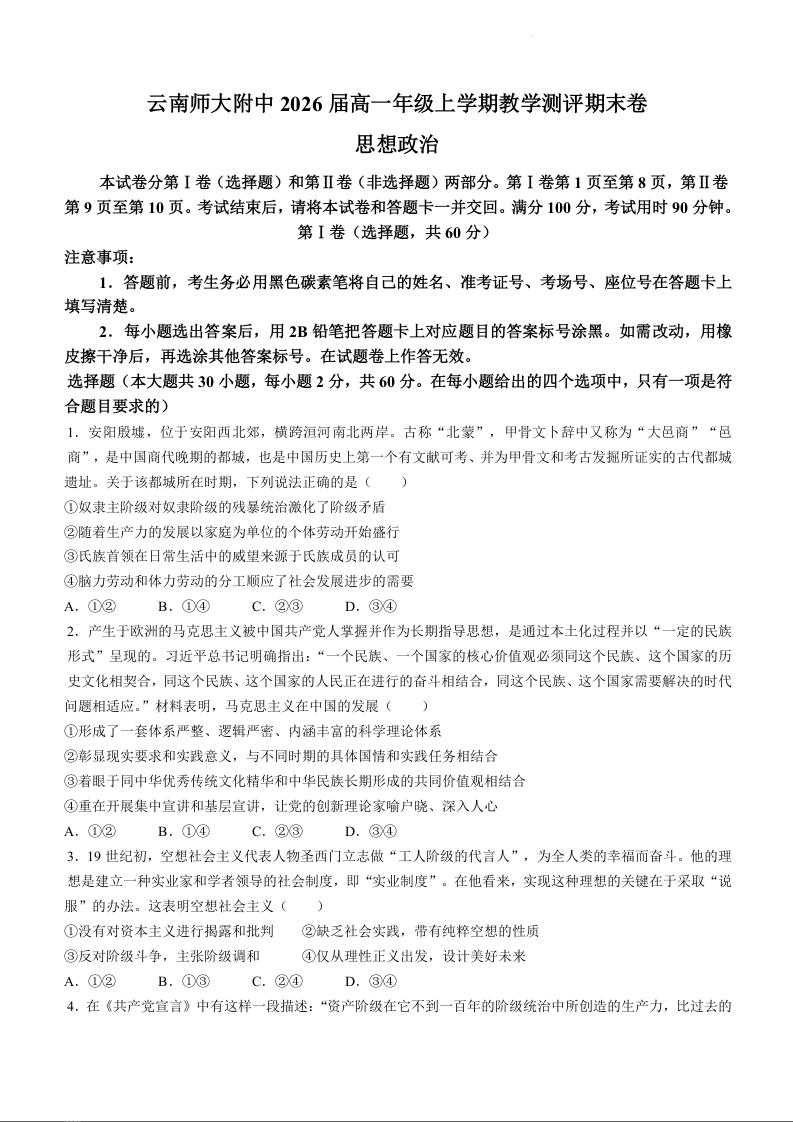 云南师大附中 2026 届高一年级上学期教学测评期末卷
思想政治

本试卷分第Ⅰ卷（选择题）和第Ⅱ卷（非选择题）两部分。第Ⅰ卷第 1 页至第 8 页，第Ⅱ卷第 9 页至第 10 页。考试结束后，请将本试卷和答题卡一并交回。满分 100 分，考试用时 90 分钟。

第Ⅰ卷（选择题，共 60 分）

注意事项：

1．答题前，考生务必用黑色碳素笔将自己的姓名、准考证号、考场号、座位号在答题卡上填写清楚。

2．每小题选出答案后，用 2B 铅笔把答题卡上对应题目的答案标号涂黑。如需改动，用橡皮擦干净后，再选涂其他答案标号。在试题卷上作答无效。

选择题（本大题共 30 小题，每小题 2 分，共 60 分。在每小题给出的四个选项中，只有一项是符合题目要求的）

1．安阳殷墟，位于安阳西北郊，横跨洹河南北两岸。古称“北蒙”，甲骨文卜辞中又称为“大邑商”“邑商”，是中国商代晚期的都城，也是中国历史上第一个有文献可考、并为甲骨文和考古发掘所证实的古代都城遗址。关于该都城所在时期，下列说法正确的是（　　）

①奴隶主阶级对奴隶阶级的残暴统治激化了阶级矛盾

②随着生产力的发展以家庭为单位的个体劳动开始盛行

③氏族首领在日常生活中的威望来源于氏族成员的认可

④脑力劳动和体力劳动的分工顺应了社会发展进步的需要

A．①②　　B．①④　　C．②③　　D．③④

2．产生于欧洲的马克思主义被中国共产党人掌握并作为长期指导思想，是通过本土化过程并以“一定的民族形式”呈现的。习近平总书记明确指出：“一个民族、一个国家的核心价值观必须同这个民族、这个国家的历史文化相契合，同这个民族、这个国家的人民正在进行的奋斗相结合，同这个民族、这个国家需要解决的时代问题相适应。”材料表明，马克思主义在中国的发展（　　）

①形成了一套体系严整、逻辑严密、内涵丰富的科学理论体系

②彰显现实要求和实践意义，与不同时期的具体国情和实践任务相结合

③着眼于同中华优秀传统文化精华和中华民族长期形成的共同价值观相结合

④重在开展集中宣讲和基层宣讲，让党的创新理论家喻户晓、深入人心

A．①②　　B．①④　　C．②③　　D．③④

3．19 世纪初，空想社会主义代表人物圣西门立志做“工人阶级的代言人”，为全人类的幸福而奋斗。他的理想是建立一种实业家和学者领导的社会制度，即“实业制度”。在他看来，实现这种理想的关键在于采取“说服”的办法。这表明空想社会主义（　　）

①没有对资本主义进行揭露和批判　　②缺乏社会实践，带有纯粹空想的性质

③反对阶级斗争，主张阶级调和　　④仅从理性正义出发，设计美好未来

A．①②　　B．①③　　C．②④　　D．③④

4．在《共产党宣言》中有这样一段描述：“资产阶级在它不到一百年的阶级统治中所创造的生产力，比过去的